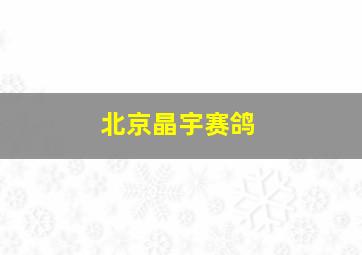 北京晶宇赛鸽